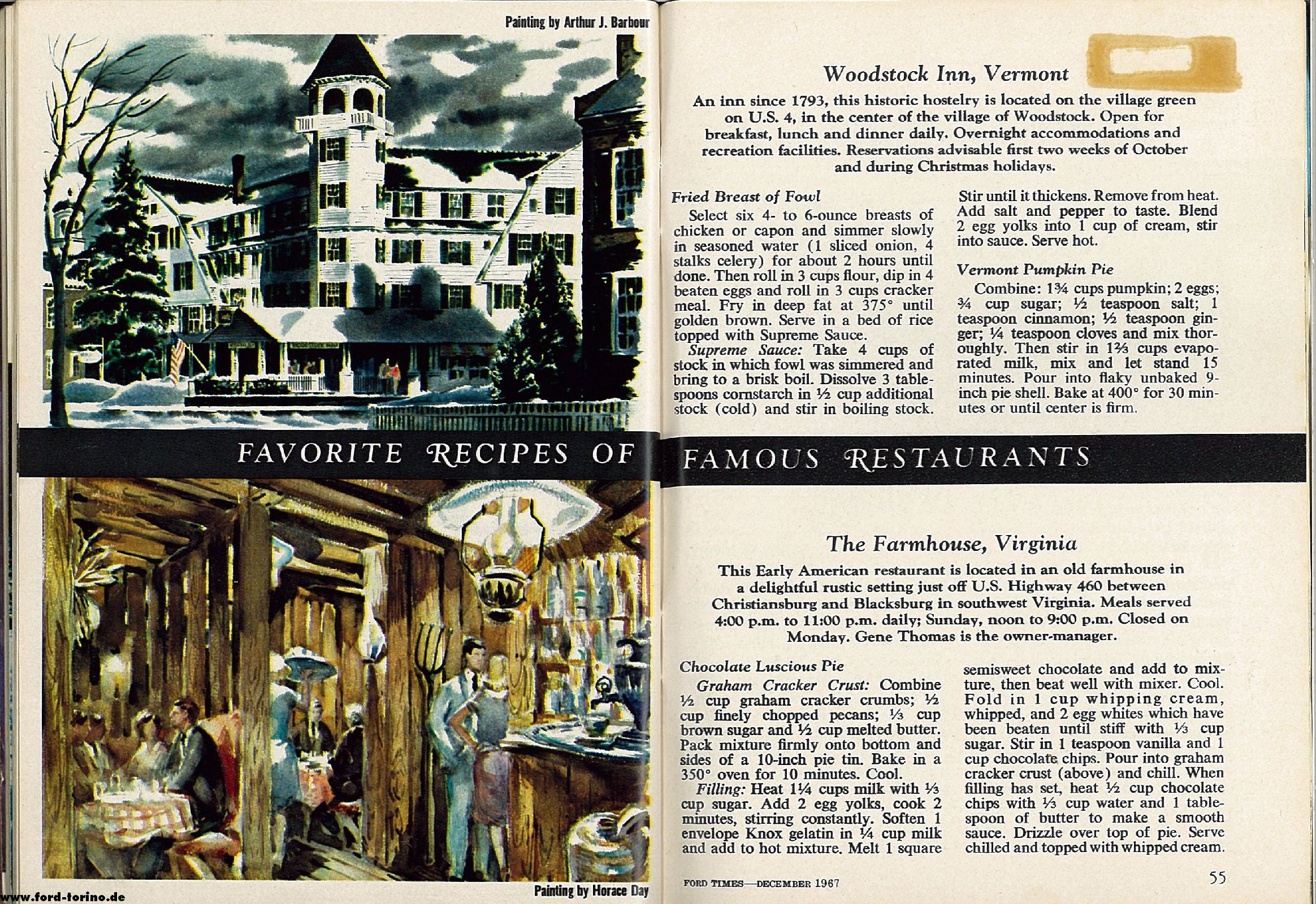 Painting by Arthur J. Barbour

Woodstock Inn, Vermont

An inn since 1793, this historic hostelry is located on the village green on U.S. 4, in the center of the village of Woodstock. Open for breakfast, lunch and dinner daily. Overnight accommodations and recreation facilities. Reservations advisable first two weeks of October and during Christmas holidays.

Fried Breast of Fowl

Select six 4- to 6-ounce breasts of chicken or capon and simmer slowly in seasoned water (1 sliced onion, 4 stalks celery) for about 2 hours until done. Then roll in 3 cups flour, dip in 4 beaten eggs and roll in 3 cups cracker meal. Fry in deep fat at 375° until golden brown. Serve in a bed of rice topped with Supreme Sauce.

Supreme Sauce: Take 4 cups of stock in which fowl was simmered and bring to a brisk boil. Dissolve 3 tablespoons cornstarch in ½ cup additional stock (cold) and stir in boiling stock. Stir until it thickens. Remove from heat. Add salt and pepper to taste. Blend 2 egg yolks into 1 cup of cream, stir into sauce. Serve hot.

Vermont Pumpkin Pie

Combine: 1¾ cups pumpkin; 2 eggs; ¾ cup sugar; ½ teaspoon salt; 1 teaspoon cinnamon; ½ teaspoon ginger; ¼ teaspoon cloves and mix thoroughly. Then stir in 1⅔ cups evaporated milk, mix and let stand 15 minutes. Pour into flaky unbaked 9-inch pie shell. Bake at 400° for 30 minutes or until center is firm.

FAVORITE RECIPES OF FAMOUS RESTAURANTS

The Farmhouse, Virginia

This Early American restaurant is located in an old farmhouse in a delightful rustic setting just off U.S. Highway 460 between Christiansburg and Blacksburg in southwest Virginia. Meals served 4:00 p.m. to 11:00 p.m. daily; Sunday, noon to 9:00 p.m. Closed on Monday. Gene Thomas is the owner-manager.

Chocolate Luscious Pie

Graham Cracker Crust: Combine ½ cup graham cracker crumbs; ½ cup finely chopped pecans; ⅓ cup brown sugar and ½ cup melted butter. Pack mixture firmly onto bottom and sides of a 10-inch pie tin. Bake in a 350° oven for 10 minutes. Cool.

Filling: Heat 1¼ cups milk with ⅓ cup sugar. Add 2 egg yolks, cook 2 minutes, stirring constantly. Soften 1 envelope Knox gelatin in ¼ cup milk and add to hot mixture. Melt 1 square semisweet chocolate and add to mixture, then beat well with mixer. Cool. Fold in 1 cup whipping cream, whipped, and 2 egg whites which have been beaten until stiff with ⅓ cup sugar. Stir in 1 teaspoon vanilla and 1 cup chocolate chips. Pour into graham cracker crust (above) and chill. When filling has set, heat ½ cup chocolate chips with ⅓ cup water and 1 tablespoon of butter to make a smooth sauce. Drizzle over top of pie. Serve chilled and topped with whipped cream.

www.ford-torino.de

Painting by Horace Day

FORD TIMES—DECEMBER 1967

55